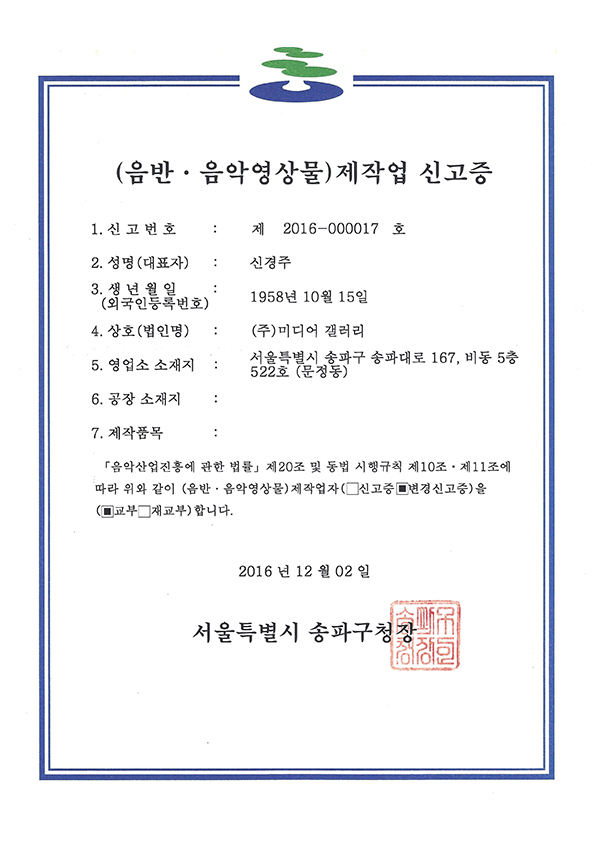 (음반 · 음악영상물)제작업 신고증

1. 신고번호 : 제 2016-000017 호

2. 성명(대표자) : 신경주

3. 생년월일 (외국인등록번호) : 1958년 10월 15일

4. 상호(법인명) : (주)미디어 갤러리

5. 영업소 소재지 : 서울특별시 송파구 송파대로 167, 비동 5층 522호 (문정동)

6. 공장 소재지 :

7. 제작품목 :

「음악산업진흥에 관한 법률」 제20조 및 동법 시행규칙 제10조 · 제11조에 따라 위와 같이 (음반 · 음악영상물)제작업자(□신고증■변경신고증)을 (■교부□재교부)합니다.

2016 년 12 월 02 일

서울특별시 송파구청장

송파구청장인